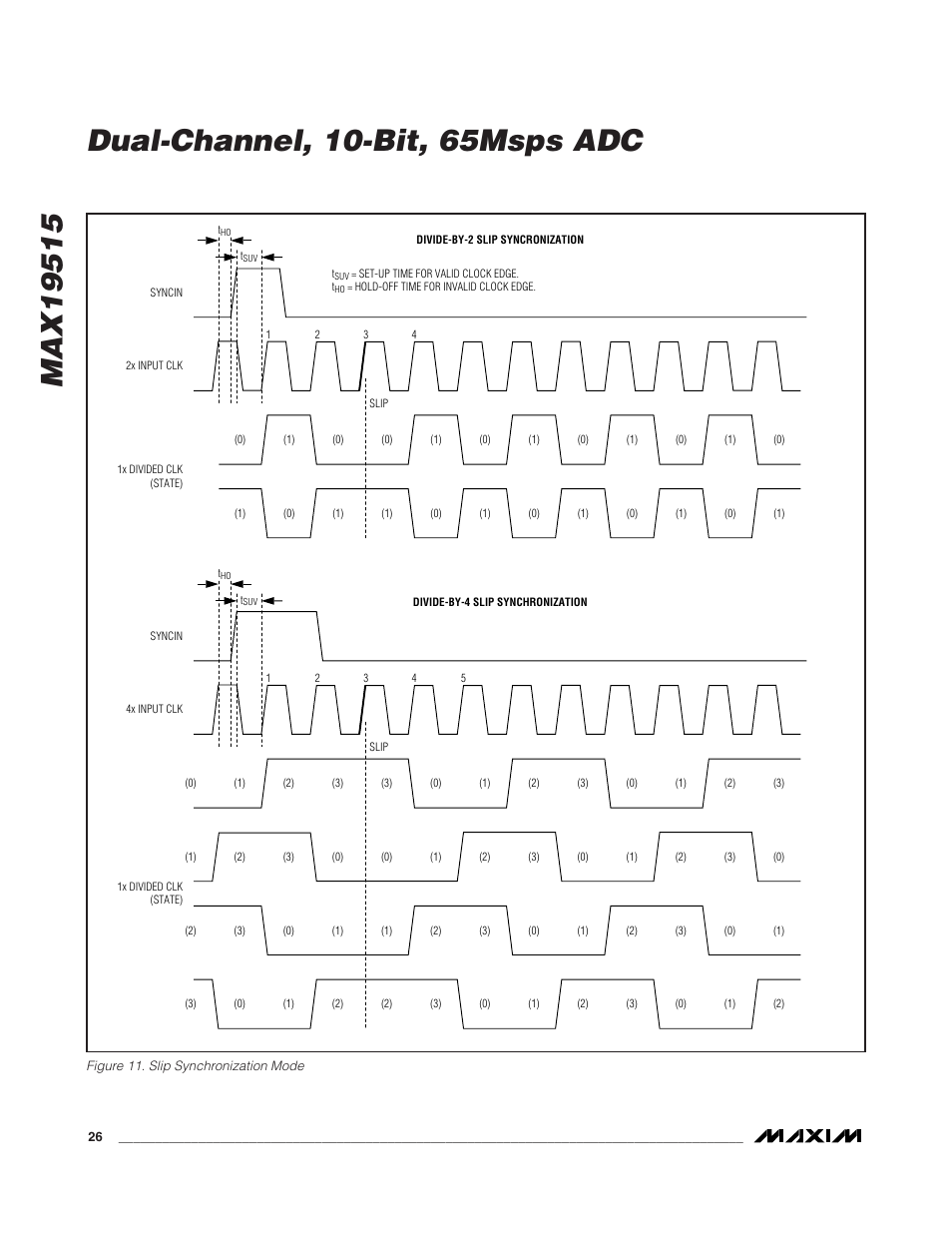 MAX19515

Dual-Channel, 10-Bit, 65Msps ADC

$t_{HO}$

$t_{SUV}$

DIVIDE-BY-2 SLIP SYNCRONIZATION

$t_{SUV}$ = SET-UP TIME FOR VALID CLOCK EDGE.
$t_{HO}$ = HOLD-OFF TIME FOR INVALID CLOCK EDGE.

SYNCIN

1 2 3 4

2x INPUT CLK

SLIP

(0) (1) (0) (0) (1) (0) (1) (0) (1) (0) (1) (0)

1x DIVIDED CLK
(STATE)

(1) (0) (1) (1) (0) (1) (0) (1) (0) (1) (0) (1)

$t_{HO}$

$t_{SUV}$

DIVIDE-BY-4 SLIP SYNCHRONIZATION

SYNCIN

1 2 3 4 5

4x INPUT CLK

SLIP

(0) (1) (2) (3) (3) (0) (1) (2) (3) (0) (1) (2) (3)

(1) (2) (3) (0) (0) (1) (2) (3) (0) (1) (2) (3) (0)

1x DIVIDED CLK
(STATE)

(2) (3) (0) (1) (1) (2) (3) (0) (1) (2) (3) (0) (1)

(3) (0) (1) (2) (2) (3) (0) (1) (2) (3) (0) (1) (2)

Figure 11. Slip Synchronization Mode

26

MAXIM